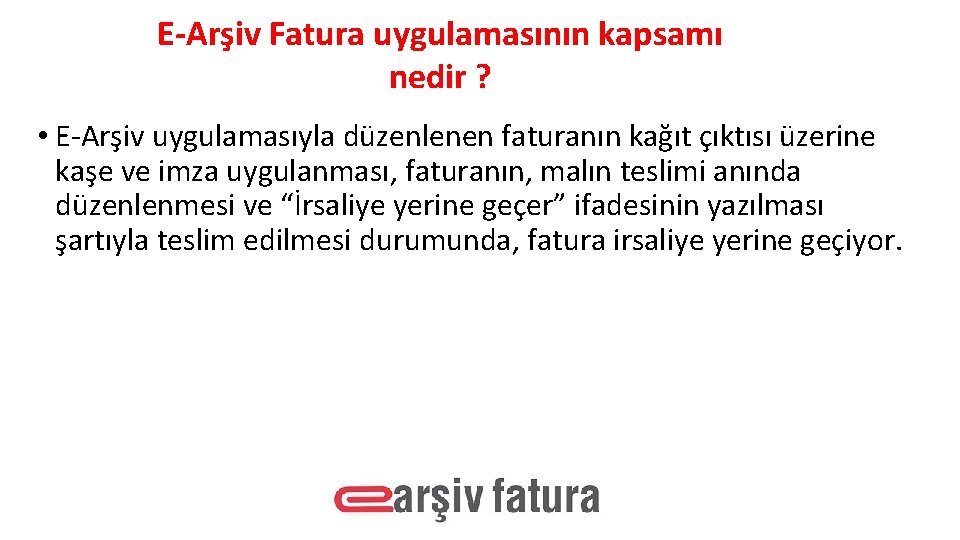 E-Arşiv Fatura uygulamasının kapsamı nedir ?

• E-Arşiv uygulamasıyla düzenlenen faturanın kağıt çıktısı üzerine kaşe ve imza uygulanması, faturanın, malın teslimi anında düzenlenmesi ve “İrsaliye yerine geçer” ifadesinin yazılması şartıyla teslim edilmesi durumunda, fatura irsaliye yerine geçiyor.

earşiv fatura